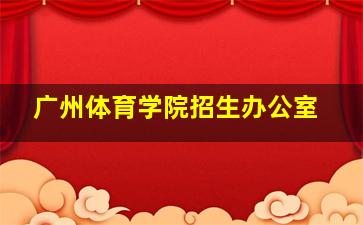 广州体育学院招生办公室